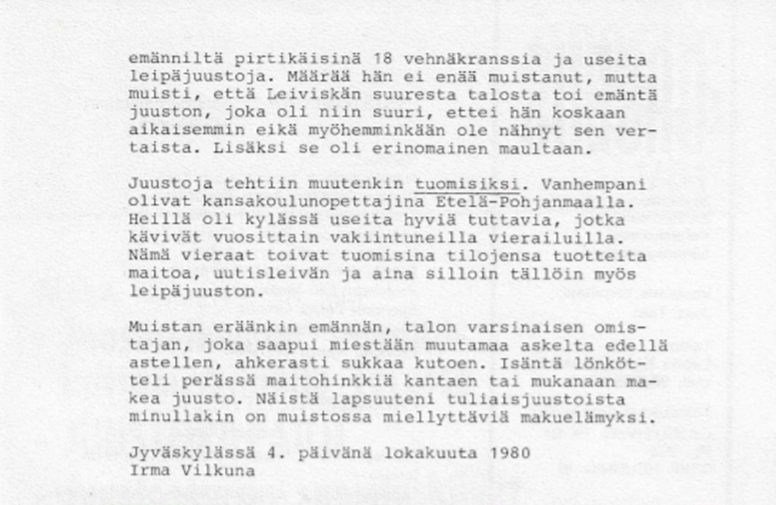 emänniltä pirtikäisinä 18 vehnäkranssia ja useita leipäjuustoja. Määrää hän ei enää muistanut, mutta muisti, että Leiviskän suuresta talosta toi emäntä juuston, joka oli niin suuri, ettei hän koskaan aikaisemmin eikä myöhemminkään ole nähnyt sen vertaista. Lisäksi se oli erinomainen maultaan.

Juustoja tehtiin muutenkin tuomisiksi. Vanhempani olivat kansakoulunopettajina Etelä-Pohjanmaalla. Heillä oli kylässä useita hyviä tuttavia, jotka kävivät vuosittain vakiintuneilla vierailuilla. Nämä vieraat toivat tuomisina tilojensa tuotteita maitoa, uutisleivän ja aina silloin tällöin myös leipäjuuston.

Muistan eräänkin emännän, talon varsinaisen omistajan, joka saapui miestään muutamaa askelta edellä astellen, ahkerasti sukkaa kutoen. Isäntä lönkötteli perässä maitohinkkiä kantaen tai mukanaan makea juusto. Näistä lapsuuteni tuliaisjuustoista minullakin on muistossa miellyttäviä makuelämyksi.

Jyväskylässä 4. päivänä lokakuuta 1980
Irma Vilkuna